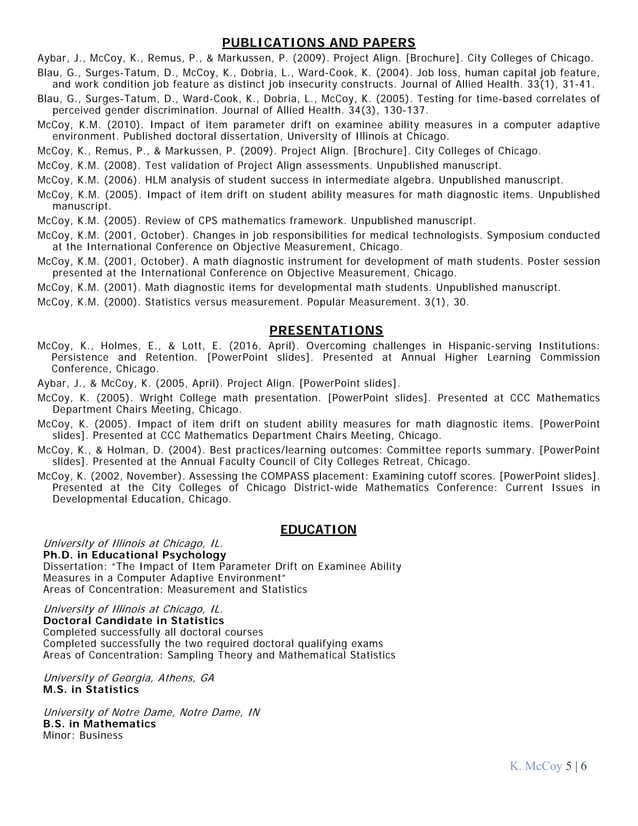 PUBLICATIONS AND PAPERS

Aybar, J., McCoy, K., Remus, P., & Markussen, P. (2009). Project Align. [Brochure]. City Colleges of Chicago.

Blau, G., Surges-Tatum, D., McCoy, K., Dobria, L., Ward-Cook, K. (2004). Job loss, human capital job feature, and work condition job feature as distinct job insecurity constructs. Journal of Allied Health. 33(1), 31-41.

Blau, G., Surges-Tatum, D., Ward-Cook, K., Dobria, L., McCoy, K. (2005). Testing for time-based correlates of perceived gender discrimination. Journal of Allied Health. 34(3), 130-137.

McCoy, K.M. (2010). Impact of item parameter drift on examinee ability measures in a computer adaptive environment. Published doctoral dissertation, University of Illinois at Chicago.

McCoy, K., Remus, P., & Markussen, P. (2009). Project Align. [Brochure]. City Colleges of Chicago.

McCoy, K.M. (2008). Test validation of Project Align assessments. Unpublished manuscript.

McCoy, K.M. (2006). HLM analysis of student success in intermediate algebra. Unpublished manuscript.

McCoy, K.M. (2005). Impact of item drift on student ability measures for math diagnostic items. Unpublished manuscript.

McCoy, K.M. (2005). Review of CPS mathematics framework. Unpublished manuscript.

McCoy, K.M. (2001, October). Changes in job responsibilities for medical technologists. Symposium conducted at the International Conference on Objective Measurement, Chicago.

McCoy, K.M. (2001, October). A math diagnostic instrument for development of math students. Poster session presented at the International Conference on Objective Measurement, Chicago.

McCoy, K.M. (2001). Math diagnostic items for developmental math students. Unpublished manuscript.

McCoy, K.M. (2000). Statistics versus measurement. Popular Measurement. 3(1), 30.

PRESENTATIONS

McCoy, K., Holmes, E., & Lott, E. (2016, April). Overcoming challenges in Hispanic-serving Institutions: Persistence and Retention. [PowerPoint slides]. Presented at Annual Higher Learning Commission Conference, Chicago.

Aybar, J., & McCoy, K. (2005, April). Project Align. [PowerPoint slides].

McCoy, K. (2005). Wright College math presentation. [PowerPoint slides]. Presented at CCC Mathematics Department Chairs Meeting, Chicago.

McCoy, K. (2005). Impact of item drift on student ability measures for math diagnostic items. [PowerPoint slides]. Presented at CCC Mathematics Department Chairs Meeting, Chicago.

McCoy, K., & Holman, D. (2004). Best practices/learning outcomes: Committee reports summary. [PowerPoint slides]. Presented at the Annual Faculty Council of City Colleges Retreat, Chicago.

McCoy, K. (2002, November). Assessing the COMPASS placement: Examining cutoff scores. [PowerPoint slides]. Presented at the City Colleges of Chicago District-wide Mathematics Conference: Current Issues in Developmental Education, Chicago.

EDUCATION

University of Illinois at Chicago, IL.
Ph.D. in Educational Psychology
Dissertation: "The Impact of Item Parameter Drift on Examinee Ability Measures in a Computer Adaptive Environment"
Areas of Concentration: Measurement and Statistics

University of Illinois at Chicago, IL.
Doctoral Candidate in Statistics
Completed successfully all doctoral courses
Completed successfully the two required doctoral qualifying exams
Areas of Concentration: Sampling Theory and Mathematical Statistics

University of Georgia, Athens, GA
M.S. in Statistics

University of Notre Dame, Notre Dame, IN
B.S. in Mathematics
Minor: Business

K. McCoy 5 | 6